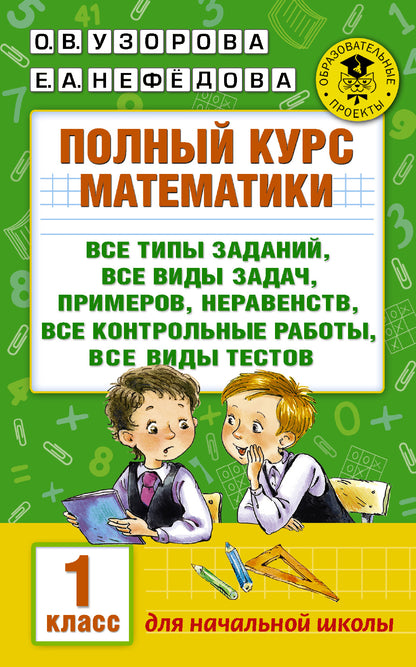 О.В. УЗОРОВА
Е.А. НЕФЁДОВА

ОБРАЗОВАТЕЛЬНЫЕ ПРОЕКТЫ

ПОЛНЫЙ КУРС МАТЕМАТИКИ

ВСЕ ТИПЫ ЗАДАНИЙ, ВСЕ ВИДЫ ЗАДАЧ, ПРИМЕРОВ, НЕРАВЕНСТВ, ВСЕ КОНТРОЛЬНЫЕ РАБОТЫ, ВСЕ ВИДЫ ТЕСТОВ

1 класс

для начальной школы